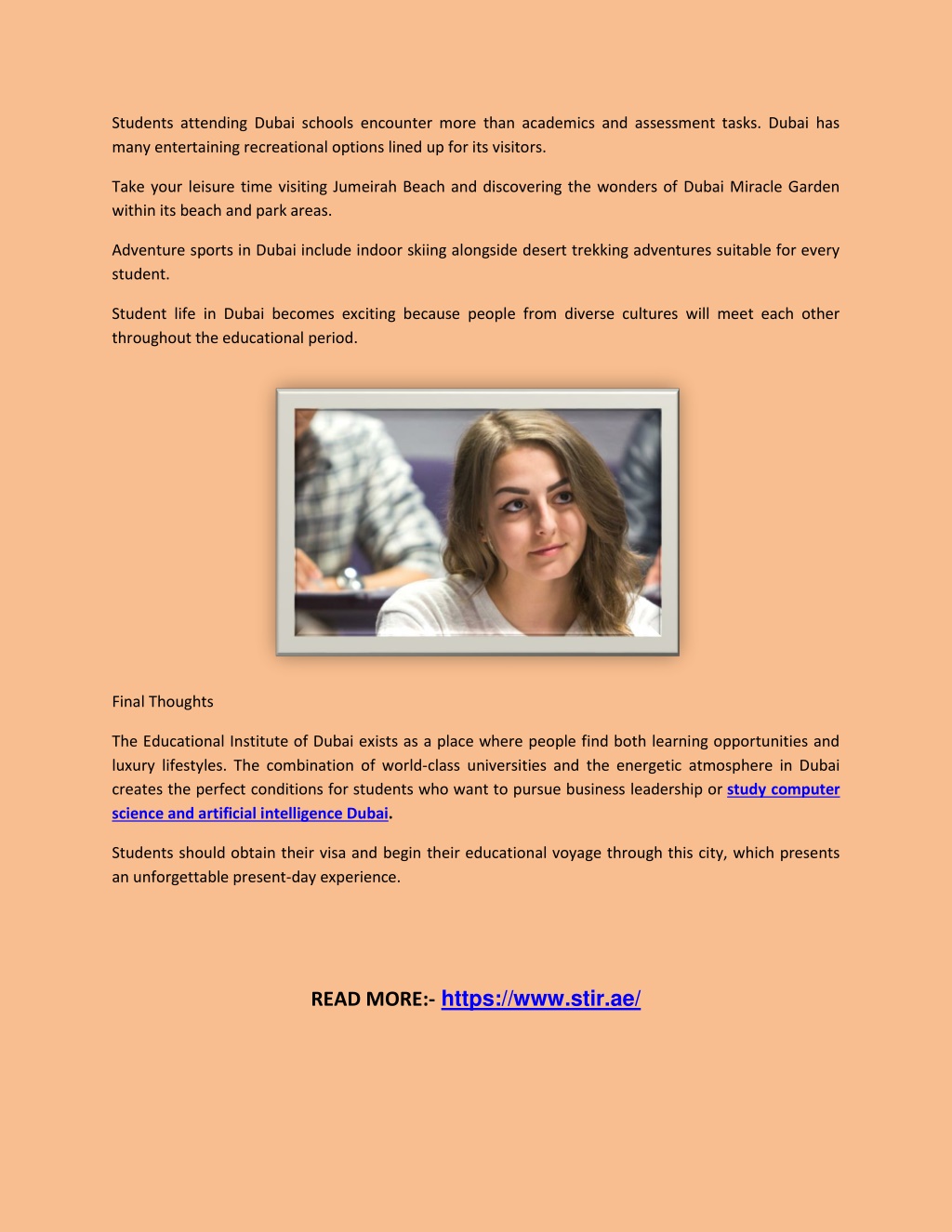 Students attending Dubai schools encounter more than academics and assessment tasks. Dubai has many entertaining recreational options lined up for its visitors.

Take your leisure time visiting Jumeirah Beach and discovering the wonders of Dubai Miracle Garden within its beach and park areas.

Adventure sports in Dubai include indoor skiing alongside desert trekking adventures suitable for every student.

Student life in Dubai becomes exciting because people from diverse cultures will meet each other throughout the educational period.

Final Thoughts

The Educational Institute of Dubai exists as a place where people find both learning opportunities and luxury lifestyles. The combination of world-class universities and the energetic atmosphere in Dubai creates the perfect conditions for students who want to pursue business leadership or study computer science and artificial intelligence Dubai.

Students should obtain their visa and begin their educational voyage through this city, which presents an unforgettable present-day experience.

READ MORE:- https://www.stir.ae/